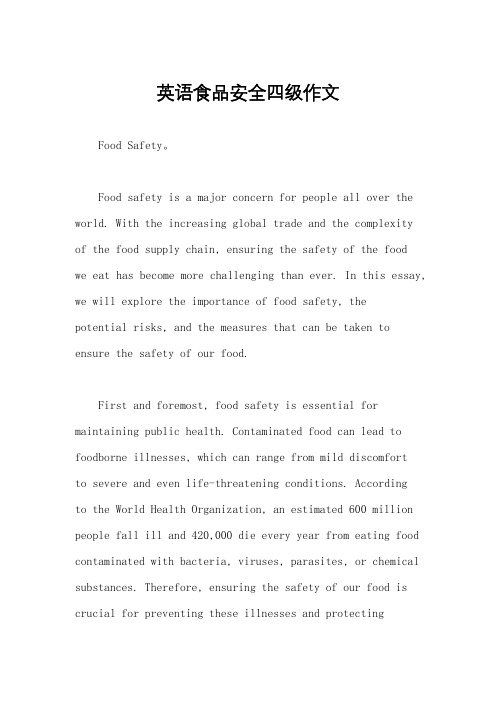 英语食品安全四级作文

Food Safety。

Food safety is a major concern for people all over the world. With the increasing global trade and the complexity of the food supply chain, ensuring the safety of the food we eat has become more challenging than ever. In this essay, we will explore the importance of food safety, the potential risks, and the measures that can be taken to ensure the safety of our food.

First and foremost, food safety is essential for maintaining public health. Contaminated food can lead to foodborne illnesses, which can range from mild discomfort to severe and even life-threatening conditions. According to the World Health Organization, an estimated 600 million people fall ill and 420,000 die every year from eating food contaminated with bacteria, viruses, parasites, or chemical substances. Therefore, ensuring the safety of our food is crucial for preventing these illnesses and protecting